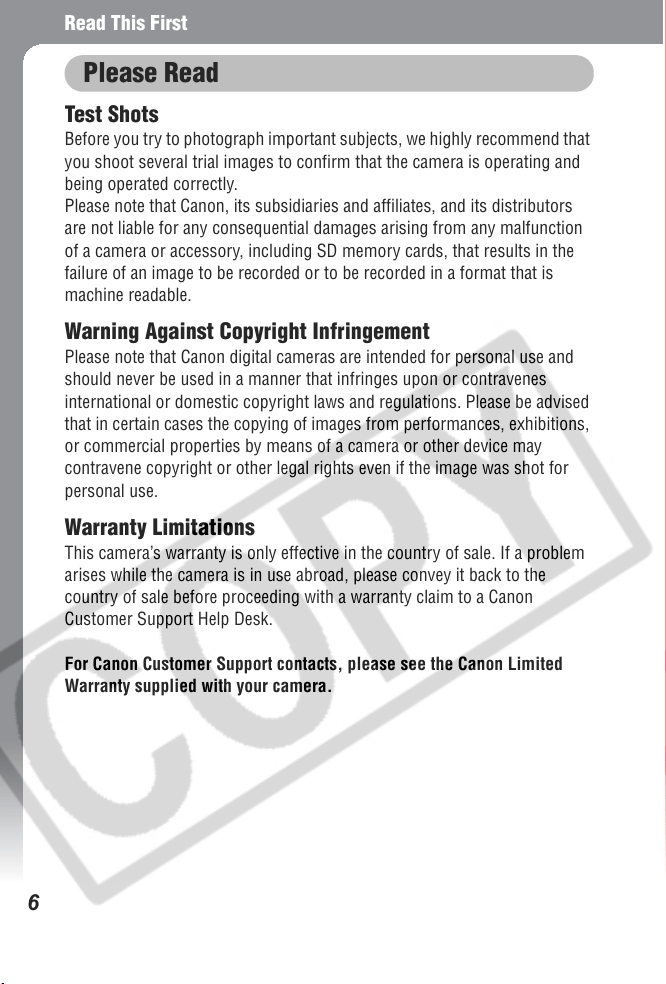 Read This First

Please Read

Test Shots

Before you try to photograph important subjects, we highly recommend that you shoot several trial images to confirm that the camera is operating and being operated correctly.
Please note that Canon, its subsidiaries and affiliates, and its distributors are not liable for any consequential damages arising from any malfunction of a camera or accessory, including SD memory cards, that results in the failure of an image to be recorded or to be recorded in a format that is machine readable.

Warning Against Copyright Infringement

Please note that Canon digital cameras are intended for personal use and should never be used in a manner that infringes upon or contravenes international or domestic copyright laws and regulations. Please be advised that in certain cases the copying of images from performances, exhibitions, or commercial properties by means of a camera or other device may contravene copyright or other legal rights even if the image was shot for personal use.

Warranty Limitations

This camera's warranty is only effective in the country of sale. If a problem arises while the camera is in use abroad, please convey it back to the country of sale before proceeding with a warranty claim to a Canon Customer Support Help Desk.

For Canon Customer Support contacts, please see the Canon Limited Warranty supplied with your camera.

COPY

6